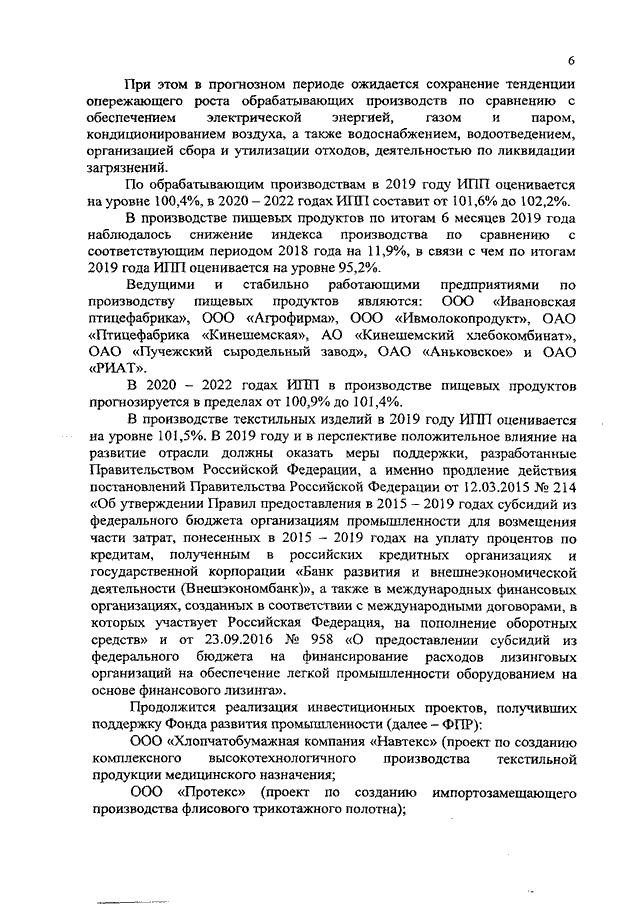 6

При этом в прогнозном периоде ожидается сохранение тенденции опережающего роста обрабатывающих производств по сравнению с обеспечением электрической энергией, газом и паром, кондиционированием воздуха, а также водоснабжением, водоотведением, организацией сбора и утилизации отходов, деятельностью по ликвидации загрязнений.

По обрабатывающим производствам в 2019 году ИПП оценивается на уровне 100,4%, в 2020 – 2022 годах ИПП составит от 101,6% до 102,2%.

В производстве пищевых продуктов по итогам 6 месяцев 2019 года наблюдалось снижение индекса производства по сравнению с соответствующим периодом 2018 года на 11,9%, в связи с чем по итогам 2019 года ИПП оценивается на уровне 95,2%.

Ведущими и стабильно работающими предприятиями по производству пищевых продуктов являются: ООО «Ивановская птицефабрика», ООО «Агрофирма», ООО «Ивмолокопродукт», ОАО «Птицефабрика «Кинешемская», АО «Кинешемский хлебокомбинат», ОАО «Пучежский сыродельный завод», ОАО «Аньковское» и ОАО «РИАТ».

В 2020 – 2022 годах ИПП в производстве пищевых продуктов прогнозируется в пределах от 100,9% до 101,4%.

В производстве текстильных изделий в 2019 году ИПП оценивается на уровне 101,5%. В 2019 году и в перспективе положительное влияние на развитие отрасли должны оказать меры поддержки, разработанные Правительством Российской Федерации, а именно продление действия постановлений Правительства Российской Федерации от 12.03.2015 № 214 «Об утверждении Правил предоставления в 2015 – 2019 годах субсидий из федерального бюджета организациям промышленности для возмещения части затрат, понесенных в 2015 – 2019 годах на уплату процентов по кредитам, полученным в российских кредитных организациях и государственной корпорации «Банк развития и внешнеэкономической деятельности (Внешэкономбанк)», а также в международных финансовых организациях, созданных в соответствии с международными договорами, в которых участвует Российская Федерация, на пополнение оборотных средств» и от 23.09.2016 № 958 «О предоставлении субсидий из федерального бюджета на финансирование расходов лизинговых организаций на обеспечение легкой промышленности оборудованием на основе финансового лизинга».

Продолжится реализация инвестиционных проектов, получивших поддержку Фонда развития промышленности (далее – ФПР):

ООО «Хлопчатобумажная компания «Навтекс» (проект по созданию комплексного высокотехнологичного производства текстильной продукции медицинского назначения;

ООО «Протекс» (проект по созданию импортозамещающего производства флисового трикотажного полотна);